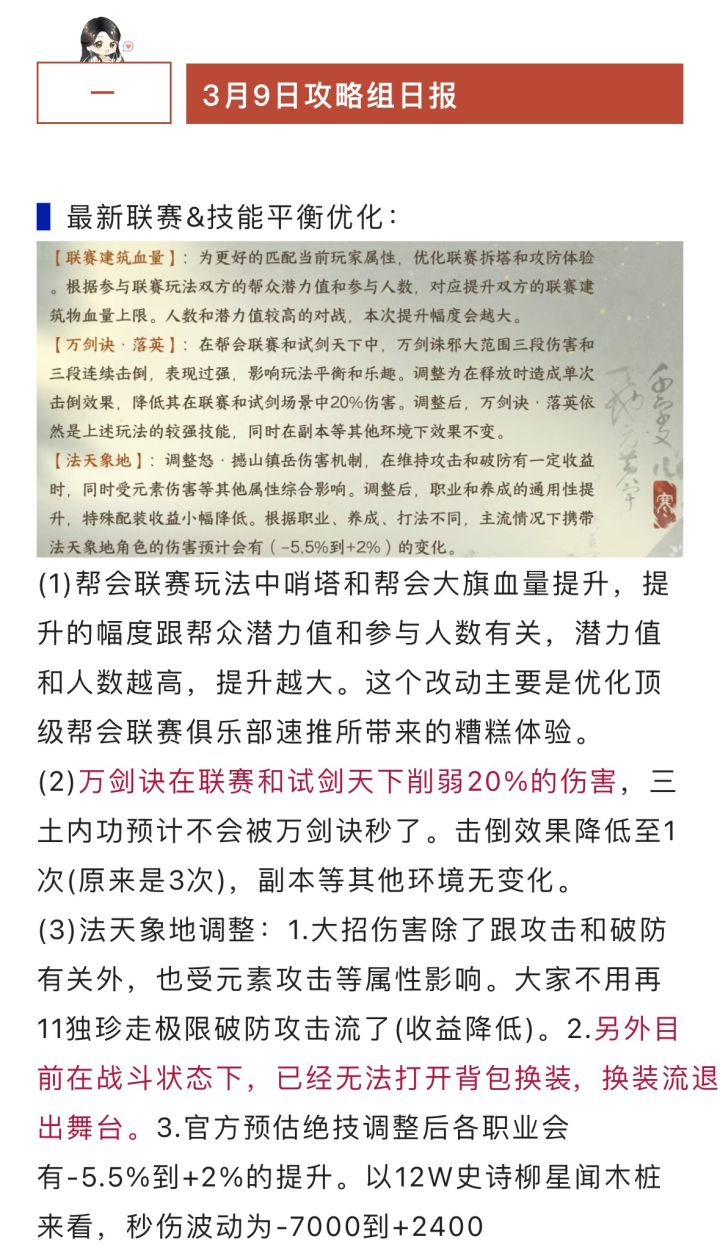 一

3月9日攻略组日报

最新联赛&技能平衡优化：

【联赛建筑血量】：为更好的匹配当前玩家属性，优化联赛拆塔和攻防体验。根据参与联赛玩法双方的帮众潜力值和参与人数，对应提升双方的联赛建筑物血量上限。人数和潜力值较高的对战，本次提升幅度会越大。
【万剑诀·落英】：在帮会联赛和试剑天下中，万剑诛邪大范围三段伤害和三段连续击倒，表现过强，影响玩法平衡和乐趣。调整为在释放时造成单次击倒效果，降低其在联赛和试剑场景中20%伤害。调整后，万剑诀·落英依然是上述玩法的较强技能，同时在副本等其他环境下效果不变。
【法天象地】：调整怒·撼山镇岳伤害机制，在维持攻击和破防有一定收益时，同时受元素伤害等其他属性综合影响。调整后，职业和养成的通用性提升，特殊配装收益小幅降低。根据职业、养成、打法不同，主流情况下携带法天象地角色的伤害预计会有（-5.5%到+2%）的变化。

(1)帮会联赛玩法中哨塔和帮会大旗血量提升，提升的幅度跟帮众潜力值和参与人数有关，潜力值和人数越高，提升越大。这个改动主要是优化顶级帮会联赛俱乐部速推所带来的糟糕体验。
(2)万剑诀在联赛和试剑天下削弱20%的伤害，三土内功预计不会被万剑诀秒了。击倒效果降低至1次(原来是3次)，副本等其他环境无变化。
(3)法天象地调整：1.大招伤害除了跟攻击和破防有关外，也受元素攻击等属性影响。大家不用再11独珍走极限破防攻击流了(收益降低)。2.另外目前在战斗状态下，已经无法打开背包换装，换装流退出舞台。3.官方预估绝技调整后各职业会有-5.5%到+2%的提升。以12W史诗柳星闻木桩来看，秒伤波动为-7000到+2400